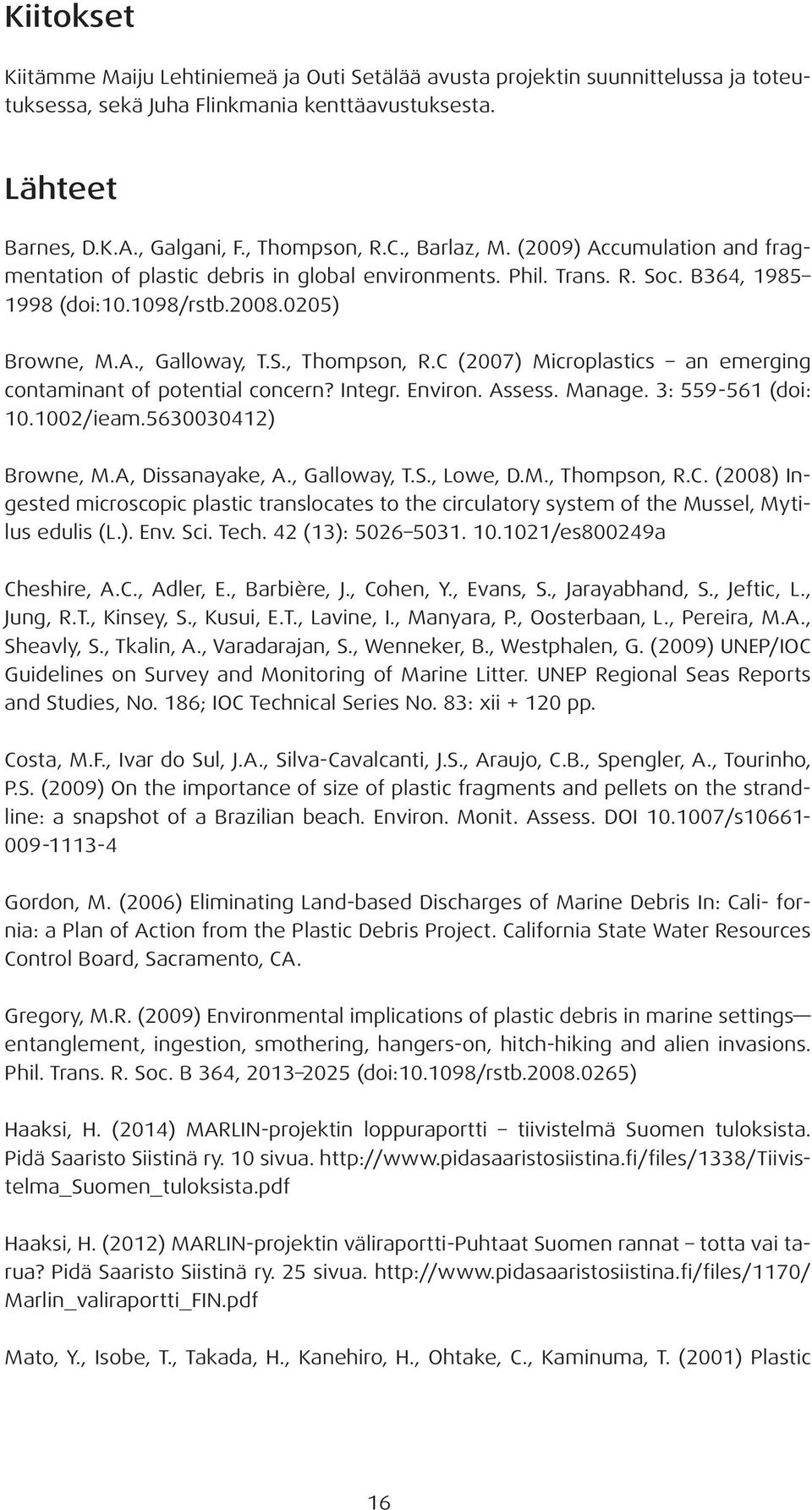 Kiitokset

Kiitämme Maiju Lehtiniemeä ja Outi Setälää avusta projektin suunnittelussa ja toteutuksessa, sekä Juha Flinkmania kenttäavustuksesta.

Lähteet

Barnes, D.K.A., Galgani, F., Thompson, R.C., Barlaz, M. (2009) Accumulation and fragmentation of plastic debris in global environments. Phil. Trans. R. Soc. B364, 1985–1998 (doi:10.1098/rstb.2008.0205)

Browne, M.A., Galloway, T.S., Thompson, R.C (2007) Microplastics – an emerging contaminant of potential concern? Integr. Environ. Assess. Manage. 3: 559-561 (doi: 10.1002/ieam.5630030412)

Browne, M.A, Dissanayake, A., Galloway, T.S., Lowe, D.M., Thompson, R.C. (2008) Ingested microscopic plastic translocates to the circulatory system of the Mussel, Mytilus edulis (L.). Env. Sci. Tech. 42 (13): 5026–5031. 10.1021/es800249a

Cheshire, A.C., Adler, E., Barbière, J., Cohen, Y., Evans, S., Jarayabhand, S., Jeftic, L., Jung, R.T., Kinsey, S., Kusui, E.T., Lavine, I., Manyara, P., Oosterbaan, L., Pereira, M.A., Sheavly, S., Tkalin, A., Varadarajan, S., Wenneker, B., Westphalen, G. (2009) UNEP/IOC Guidelines on Survey and Monitoring of Marine Litter. UNEP Regional Seas Reports and Studies, No. 186; IOC Technical Series No. 83: xii + 120 pp.

Costa, M.F., Ivar do Sul, J.A., Silva-Cavalcanti, J.S., Araujo, C.B., Spengler, A., Tourinho, P.S. (2009) On the importance of size of plastic fragments and pellets on the strandline: a snapshot of a Brazilian beach. Environ. Monit. Assess. DOI 10.1007/s10661-009-1113-4

Gordon, M. (2006) Eliminating Land-based Discharges of Marine Debris In: Cali- fornia: a Plan of Action from the Plastic Debris Project. California State Water Resources Control Board, Sacramento, CA.

Gregory, M.R. (2009) Environmental implications of plastic debris in marine settings—entanglement, ingestion, smothering, hangers-on, hitch-hiking and alien invasions. Phil. Trans. R. Soc. B 364, 2013–2025 (doi:10.1098/rstb.2008.0265)

Haaksi, H. (2014) MARLIN-projektin loppuraportti – tiivistelmä Suomen tuloksista. Pidä Saaristo Siistinä ry. 10 sivua. http://www.pidasaaristosiistina.fi/files/1338/Tiivistelma_Suomen_tuloksista.pdf

Haaksi, H. (2012) MARLIN-projektin väliraportti-Puhtaat Suomen rannat – totta vai tarua? Pidä Saaristo Siistinä ry. 25 sivua. http://www.pidasaaristosiistina.fi/files/1170/Marlin_valiraportti_FIN.pdf

Mato, Y., Isobe, T., Takada, H., Kanehiro, H., Ohtake, C., Kaminuma, T. (2001) Plastic

16